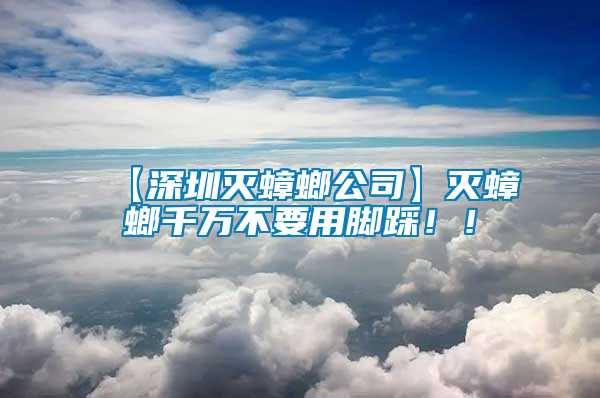 【深圳灭蟑螂公司】灭蟑螂千万不要用脚踩！！